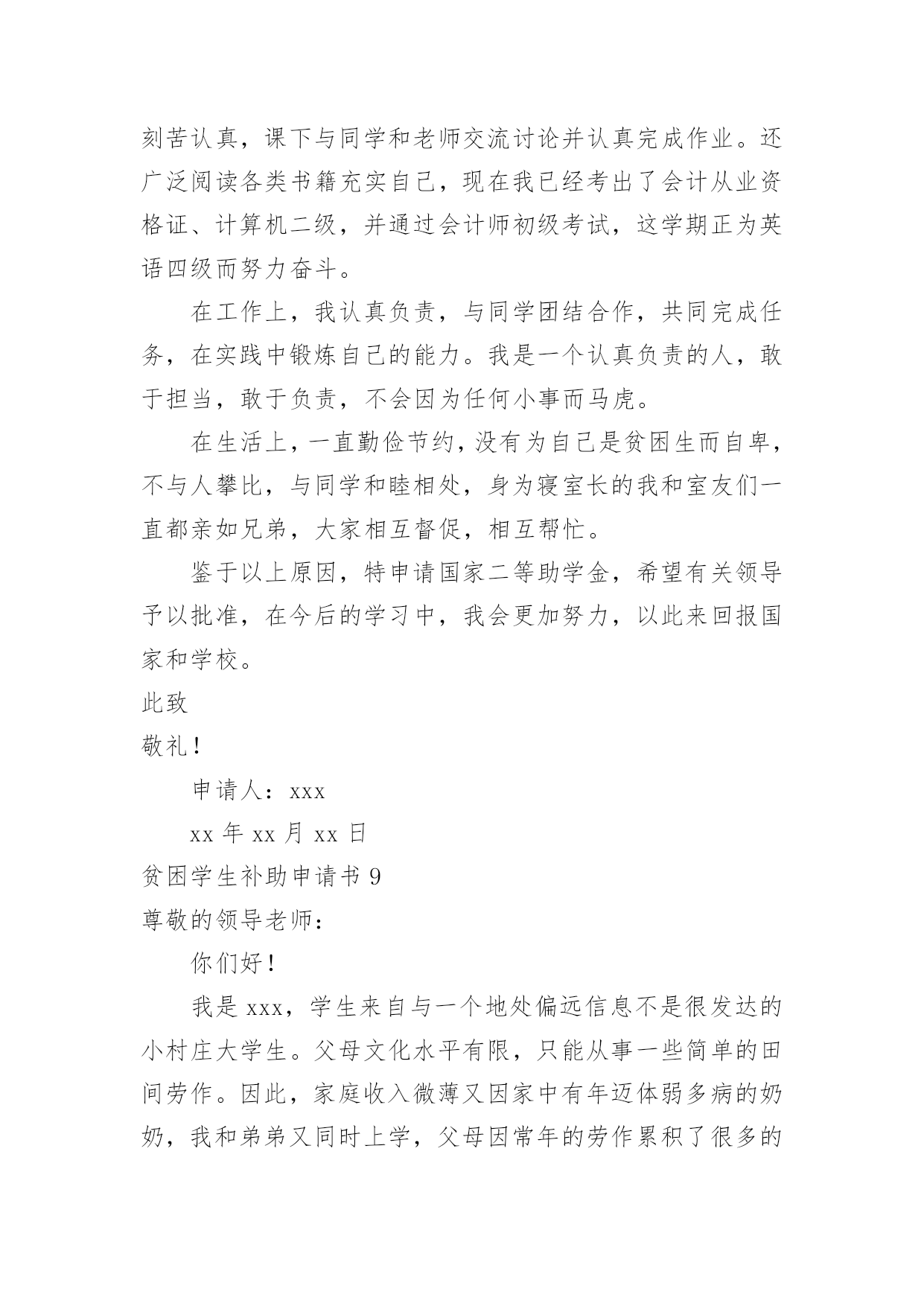 刻苦认真，课下与同学和老师交流讨论并认真完成作业。还广泛阅读各类书籍充实自己，现在我已经考出了会计从业资格证、计算机二级，并通过会计师初级考试，这学期正为英语四级而努力奋斗。

在工作上，我认真负责，与同学团结合作，共同完成任务，在实践中锻炼自己的能力。我是一个认真负责的人，敢于担当，敢于负责，不会因为任何小事而马虎。

在生活上，一直勤俭节约，没有为自己是贫困生而自卑，不与人攀比，与同学和睦相处，身为寝室长的我和室友们一直都亲如兄弟，大家相互督促，相互帮忙。

鉴于以上原因，特申请国家二等助学金，希望有关领导予以批准，在今后的学习中，我会更加努力，以此来回报国家和学校。

此致

敬礼！

申请人：xxx

xx 年 xx 月 xx 日

贫困学生补助申请书 9

尊敬的领导老师：

你们好！

我是 xxx，学生来自与一个地处偏远信息不是很发达的小村庄大学生。父母文化水平有限，只能从事一些简单的田间劳作。因此，家庭收入微薄又因家中有年迈体弱多病的奶奶，我和弟弟又同时上学，父母因常年的劳作累积了很多的